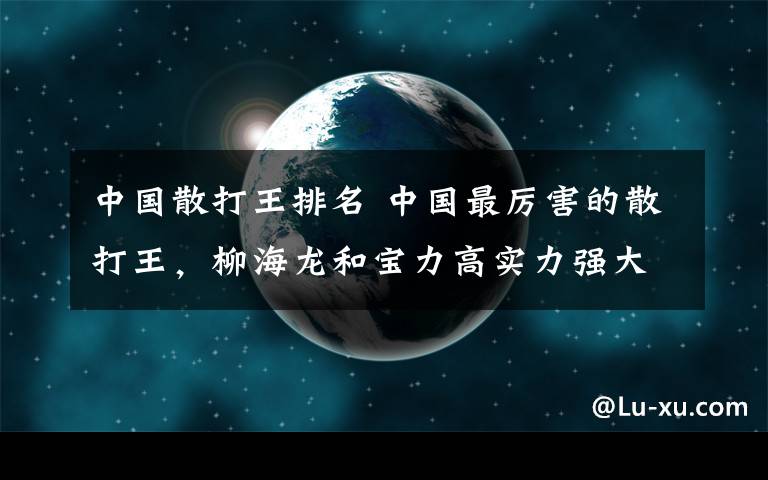 中国散打王排名 中国最厉害的散打王，柳海龙和宝力高实力强大

@Lu-xu.com